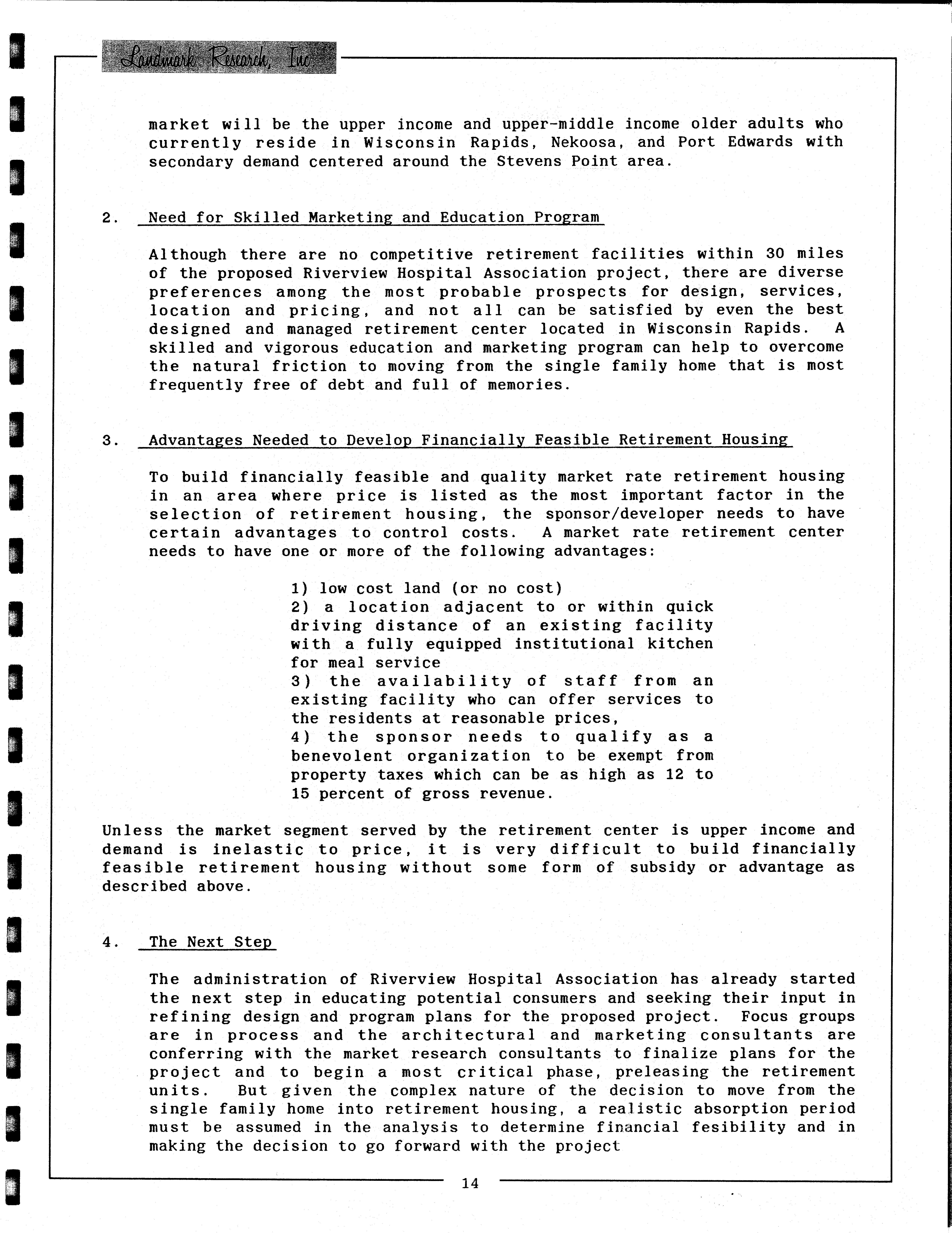 Landmark Research, Inc

market will be the upper income and upper-middle income older adults who currently reside in Wisconsin Rapids, Nekoosa, and Port Edwards with secondary demand centered around the Stevens Point area.

2. Need for Skilled Marketing and Education Program

Although there are no competitive retirement facilities within 30 miles of the proposed Riverview Hospital Association project, there are diverse preferences among the most probable prospects for design, services, location and pricing, and not all can be satisfied by even the best designed and managed retirement center located in Wisconsin Rapids. A skilled and vigorous education and marketing program can help to overcome the natural friction to moving from the single family home that is most frequently free of debt and full of memories.

3. Advantages Needed to Develop Financially Feasible Retirement Housing

To build financially feasible and quality market rate retirement housing in an area where price is listed as the most important factor in the selection of retirement housing, the sponsor/developer needs to have certain advantages to control costs. A market rate retirement center needs to have one or more of the following advantages:

1) low cost land (or no cost)
2) a location adjacent to or within quick driving distance of an existing facility with a fully equipped institutional kitchen for meal service
3) the availability of staff from an existing facility who can offer services to the residents at reasonable prices,
4) the sponsor needs to qualify as a benevolent organization to be exempt from property taxes which can be as high as 12 to 15 percent of gross revenue.

Unless the market segment served by the retirement center is upper income and demand is inelastic to price, it is very difficult to build financially feasible retirement housing without some form of subsidy or advantage as described above.

4. The Next Step

The administration of Riverview Hospital Association has already started the next step in educating potential consumers and seeking their input in refining design and program plans for the proposed project. Focus groups are in process and the architectural and marketing consultants are conferring with the market research consultants to finalize plans for the project and to begin a most critical phase, preleasing the retirement units. But given the complex nature of the decision to move from the single family home into retirement housing, a realistic absorption period must be assumed in the analysis to determine financial fesibility and in making the decision to go forward with the project

14